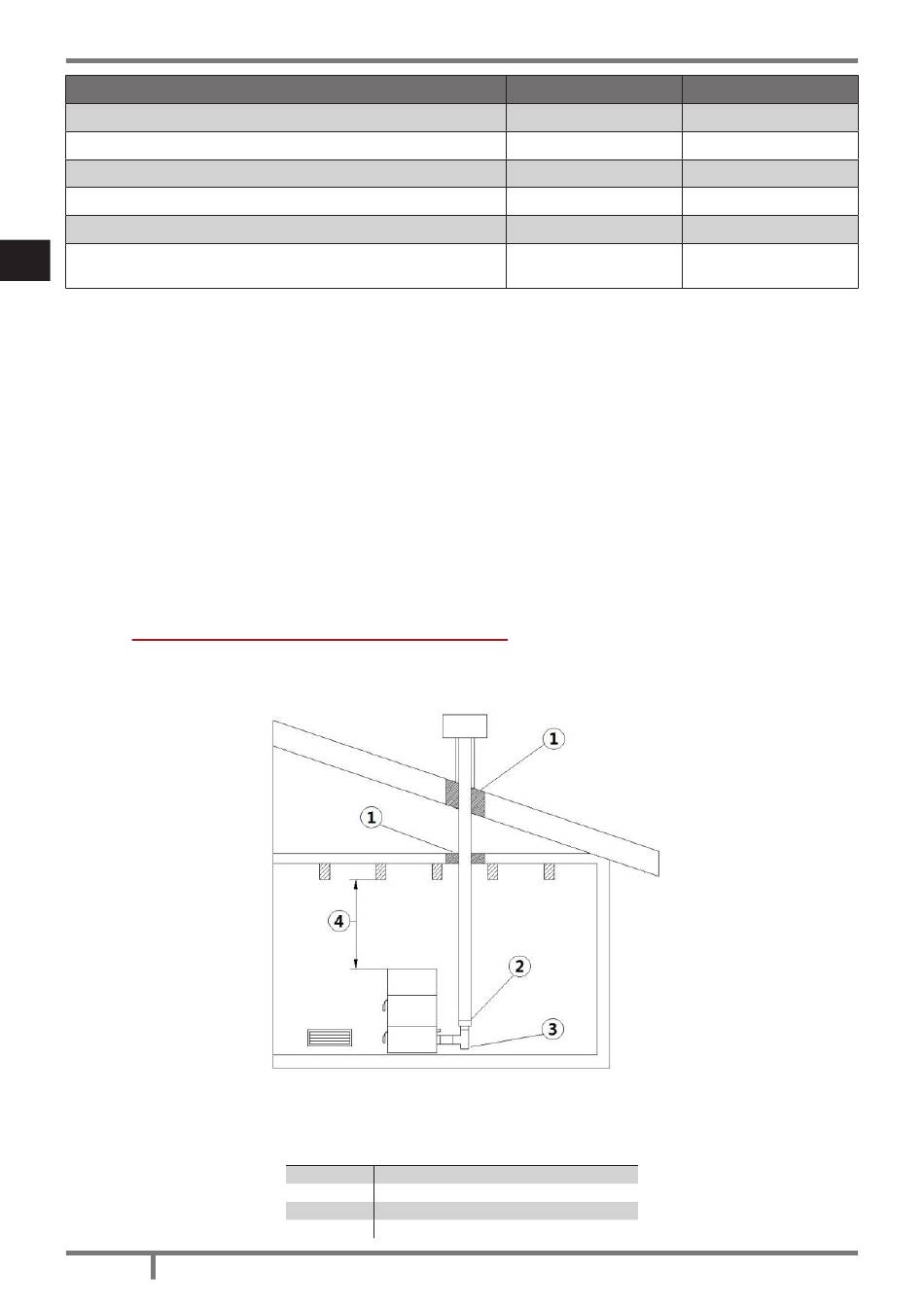 1

1

4

2

3